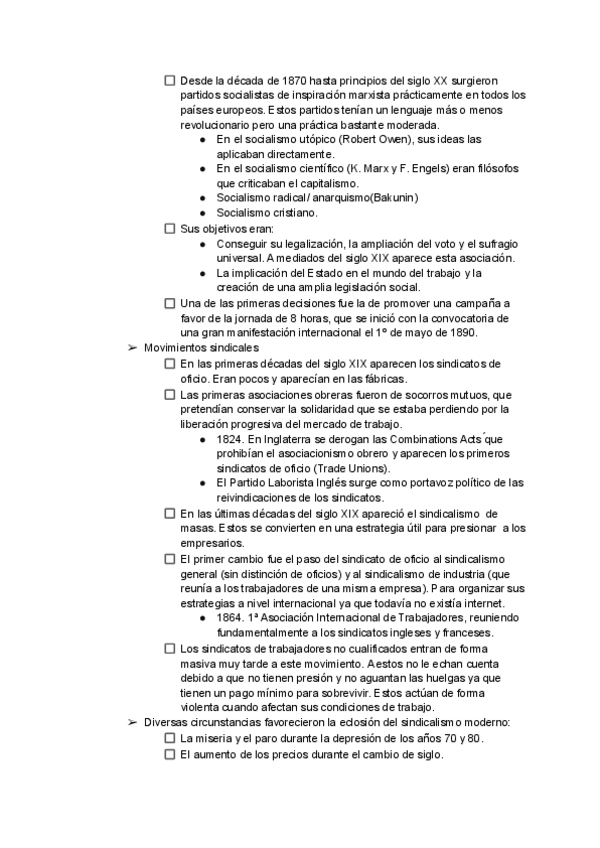 ☐ Desde la década de 1870 hasta principios del siglo XX surgieron partidos socialistas de inspiración marxista prácticamente en todos los países europeos. Estos partidos tenían un lenguaje más o menos revolucionario pero una práctica bastante moderada.

● En el socialismo utópico (Robert Owen), sus ideas las aplicaban directamente.
● En el socialismo científico (K. Marx y F. Engels) eran filósofos que criticaban el capitalismo.
● Socialismo radical/ anarquismo(Bakunin)
● Socialismo cristiano.

☐ Sus objetivos eran:

● Conseguir su legalización, la ampliación del voto y el sufragio universal. A mediados del siglo XIX aparece esta asociación.
● La implicación del Estado en el mundo del trabajo y la creación de una amplia legislación social.

☐ Una de las primeras decisiones fue la de promover una campaña a favor de la jornada de 8 horas, que se inició con la convocatoria de una gran manifestación internacional el 1º de mayo de 1890.

➢ Movimientos sindicales

☐ En las primeras décadas del siglo XIX aparecen los sindicatos de oficio. Eran pocos y aparecían en las fábricas.

☐ Las primeras asociaciones obreras fueron de socorros mutuos, que pretendían conservar la solidaridad que se estaba perdiendo por la liberación progresiva del mercado de trabajo.

● 1824. En Inglaterra se derogan las Combinations Acts´que prohibían el asociacionismo obrero y aparecen los primeros sindicatos de oficio (Trade Unions).
● El Partido Laborista Inglés surge como portavoz político de las reivindicaciones de los sindicatos.

☐ En las últimas décadas del siglo XIX apareció el sindicalismo de masas. Estos se convierten en una estrategia útil para presionar a los empresarios.

☐ El primer cambio fue el paso del sindicato de oficio al sindicalismo general (sin distinción de oficios) y al sindicalismo de industria (que reunía a los trabajadores de una misma empresa). Para organizar sus estrategias a nivel internacional ya que todavía no existía internet.

● 1864. 1ª Asociación Internacional de Trabajadores, reuniendo fundamentalmente a los sindicatos ingleses y franceses.

☐ Los sindicatos de trabajadores no cualificados entran de forma masiva muy tarde a este movimiento. A estos no le echan cuenta debido a que no tienen presión y no aguantan las huelgas ya que tienen un pago mínimo para sobrevivir. Estos actúan de forma violenta cuando afectan sus condiciones de trabajo.

➢ Diversas circunstancias favorecieron la eclosión del sindicalismo moderno:

☐ La miseria y el paro durante la depresión de los años 70 y 80.
☐ El aumento de los precios durante el cambio de siglo.